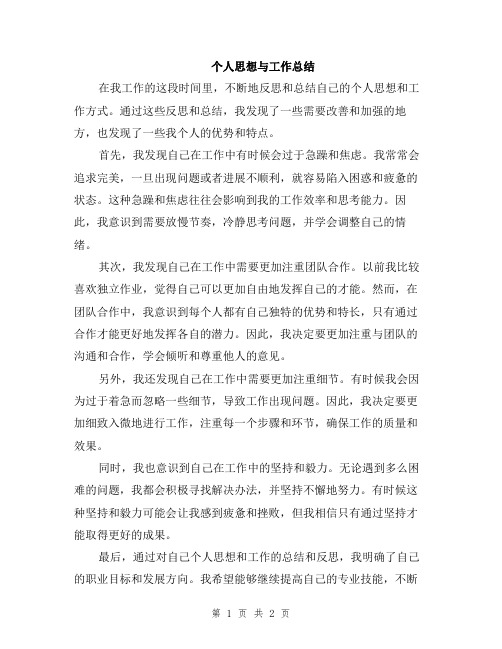 个人思想与工作总结

在我工作的这段时间里，不断地反思和总结自己的个人思想和工作方式。通过这些反思和总结，我发现了一些需要改善和加强的地方，也发现了一些我个人的优势和特点。

首先，我发现自己在工作中有时候会过于急躁和焦虑。我常常会追求完美，一旦出现问题或者进展不顺利，就容易陷入困惑和疲惫的状态。这种急躁和焦虑往往会影响到我的工作效率和思考能力。因此，我意识到需要放慢节奏，冷静思考问题，并学会调整自己的情绪。

其次，我发现自己在工作中需要更加注重团队合作。以前我比较喜欢独立作业，觉得自己可以更加自由地发挥自己的才能。然而，在团队合作中，我意识到每个人都有自己独特的优势和特长，只有通过合作才能更好地发挥各自的潜力。因此，我决定要更加注重与团队的沟通和合作，学会倾听和尊重他人的意见。

另外，我还发现自己在工作中需要更加注重细节。有时候我会因为过于着急而忽略一些细节，导致工作出现问题。因此，我决定要更加细致入微地进行工作，注重每一个步骤和环节，确保工作的质量和效果。

同时，我也意识到自己在工作中的坚持和毅力。无论遇到多么困难的问题，我都会积极寻找解决办法，并坚持不懈地努力。有时候这种坚持和毅力可能会让我感到疲惫和挫败，但我相信只有通过坚持才能取得更好的成果。

最后，通过对自己个人思想和工作的总结和反思，我明确了自己的职业目标和发展方向。我希望能够继续提高自己的专业技能，不断

第 1 页 共 2 页